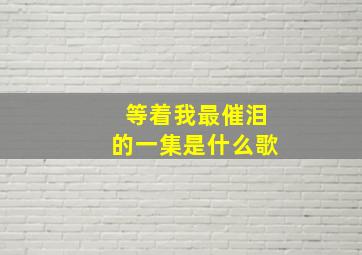 等着我最催泪
的一集是什么歌